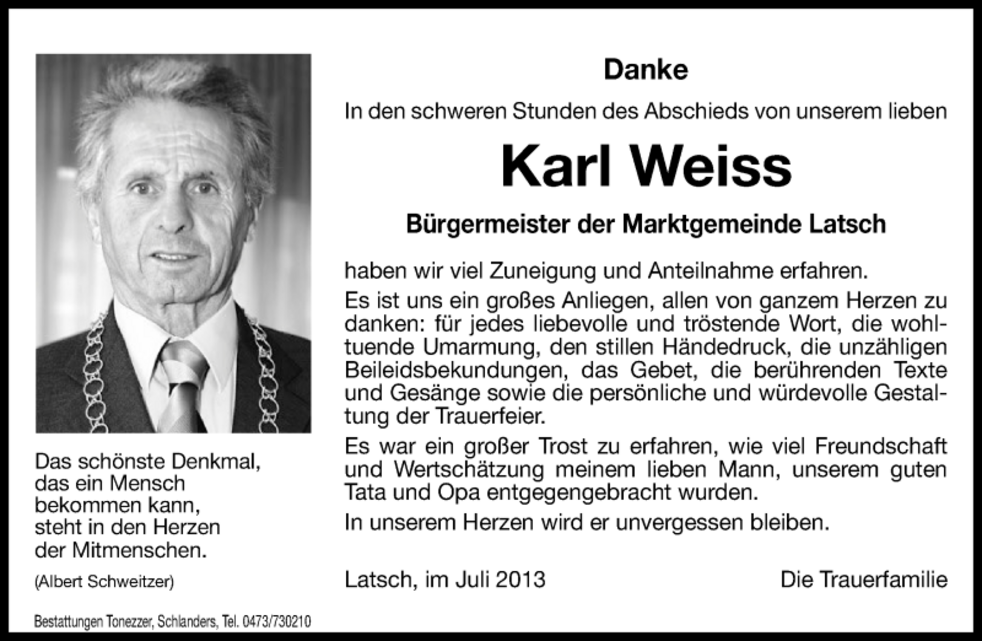 Danke

In den schweren Stunden des Abschieds von unserem lieben

Karl Weiss

Bürgermeister der Marktgemeinde Latsch

haben wir viel Zuneigung und Anteilnahme erfahren.

Es ist uns ein großes Anliegen, allen von ganzem Herzen zu danken: für jedes liebevolle und tröstende Wort, die wohltuende Umarmung, den stillen Händedruck, die unzähligen Beileidsbekundungen, das Gebet, die berührenden Texte und Gesänge sowie die persönliche und würdevolle Gestaltung der Trauerfeier.

Es war ein großer Trost zu erfahren, wie viel Freundschaft und Wertschätzung meinem lieben Mann, unserem guten Tata und Opa entgegengebracht wurden.

In unserem Herzen wird er unvergessen bleiben.

Latsch, im Juli 2013

Die Trauerfamilie

Das schönste Denkmal, das ein Mensch bekommen kann, steht in den Herzen der Mitmenschen.

(Albert Schweitzer)

Bestattungen Tonezzer, Schlanders, Tel. 0473/730210